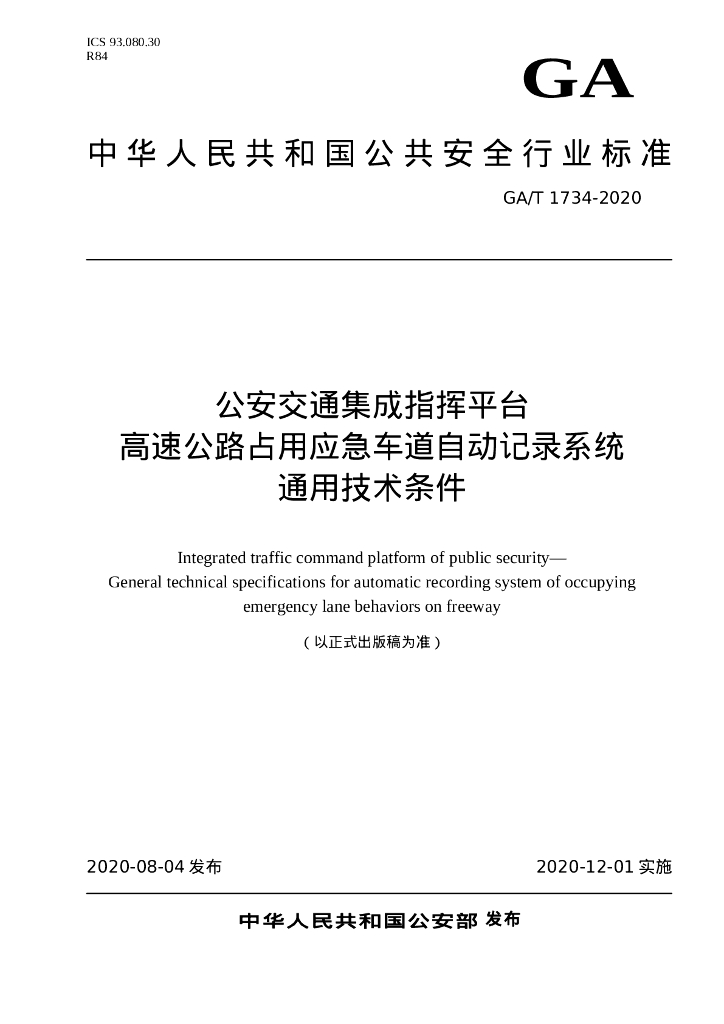 ICS 93.080.30
R84

GA

中华人民共和国公共安全行业标准

GA/T 1734-2020

公安交通集成指挥平台
高速公路占用应急车道自动记录系统
通用技术条件

Integrated traffic command platform of public security—
General technical specifications for automatic recording system of occupying emergency lane behaviors on freeway

（以正式出版稿为准）

2020-08-04 发布

2020-12-01 实施

中华人民共和国公安部 发布